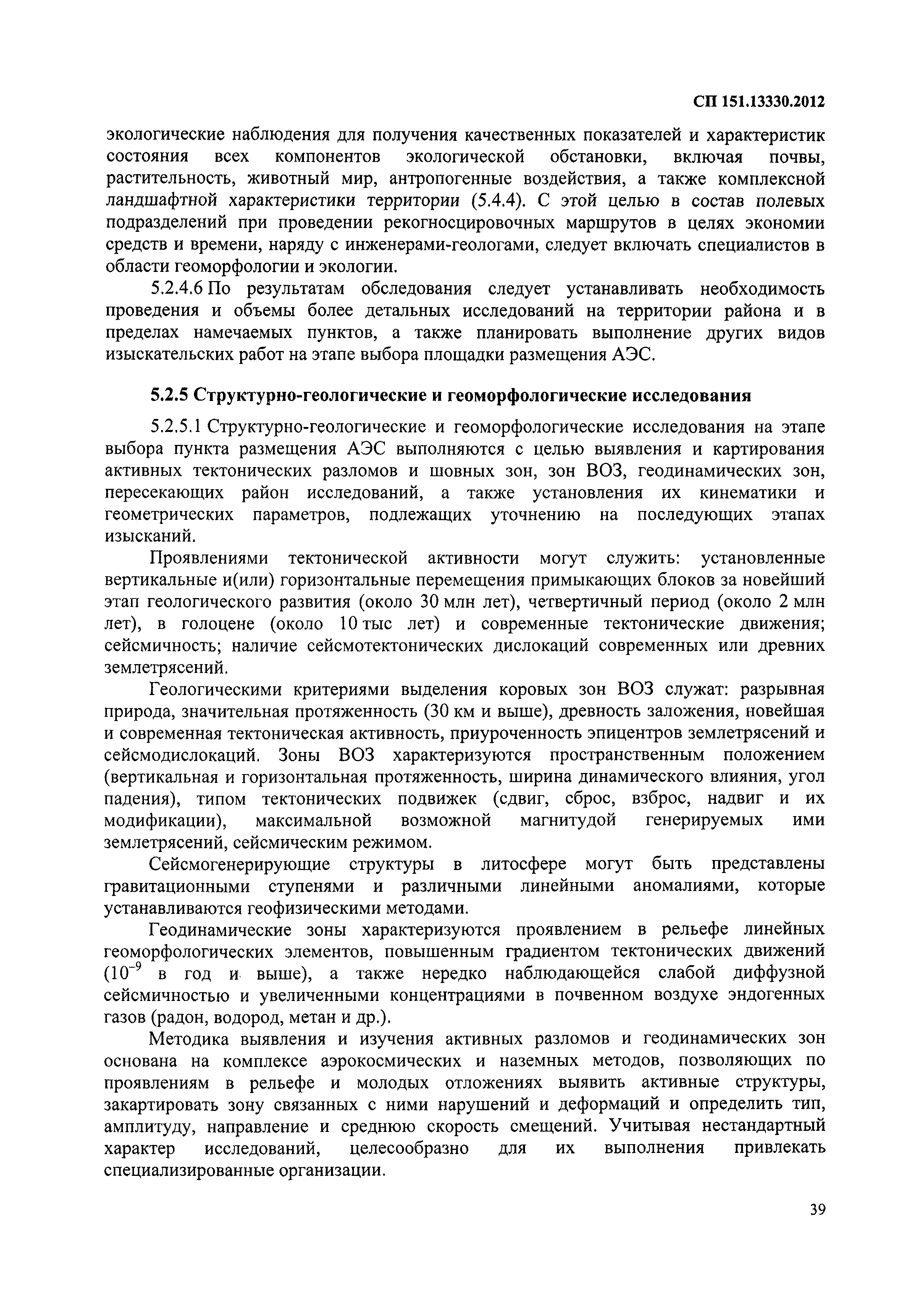 СП 151.13330.2012

экологические наблюдения для получения качественных показателей и характеристик состояния всех компонентов экологической обстановки, включая почвы, растительность, животный мир, антропогенные воздействия, а также комплексной ландшафтной характеристики территории (5.4.4). С этой целью в состав полевых подразделений при проведении рекогносцировочных маршрутов в целях экономии средств и времени, наряду с инженерами-геологами, следует включать специалистов в области геоморфологии и экологии.

5.2.4.6 По результатам обследования следует устанавливать необходимость проведения и объемы более детальных исследований на территории района и в пределах намечаемых пунктов, а также планировать выполнение других видов изыскательских работ на этапе выбора площадки размещения АЭС.

5.2.5 Структурно-геологические и геоморфологические исследования

5.2.5.1 Структурно-геологические и геоморфологические исследования на этапе выбора пункта размещения АЭС выполняются с целью выявления и картирования активных тектонических разломов и шовных зон, зон ВОЗ, геодинамических зон, пересекающих район исследований, а также установления их кинематики и геометрических параметров, подлежащих уточнению на последующих этапах изысканий.

Проявлениями тектонической активности могут служить: установленные вертикальные и(или) горизонтальные перемещения примыкающих блоков за новейший этап геологического развития (около 30 млн лет), четвертичный период (около 2 млн лет), в голоцене (около 10 тыс лет) и современные тектонические движения; сейсмичность; наличие сейсмотектонических дислокаций современных или древних землетрясений.

Геологическими критериями выделения коровых зон ВОЗ служат: разрывная природа, значительная протяженность (30 км и выше), древность заложения, новейшая и современная тектоническая активность, приуроченность эпицентров землетрясений и сейсмодислокаций. Зоны ВОЗ характеризуются пространственным положением (вертикальная и горизонтальная протяженность, ширина динамического влияния, угол падения), типом тектонических подвижек (сдвиг, сброс, взброс, надвиг и их модификации), максимальной возможной магнитудой генерируемых ими землетрясений, сейсмическим режимом.

Сейсмогенерирующие структуры в литосфере могут быть представлены гравитационными ступенями и различными линейными аномалиями, которые устанавливаются геофизическими методами.

Геодинамические зоны характеризуются проявлением в рельефе линейных геоморфологических элементов, повышенным градиентом тектонических движений ($10^{-9}$ в год и выше), а также нередко наблюдающейся слабой диффузной сейсмичностью и увеличенными концентрациями в почвенном воздухе эндогенных газов (радон, водород, метан и др.).

Методика выявления и изучения активных разломов и геодинамических зон основана на комплексе аэрокосмических и наземных методов, позволяющих по проявлениям в рельефе и молодых отложениях выявить активные структуры, закартировать зону связанных с ними нарушений и деформаций и определить тип, амплитуду, направление и среднюю скорость смещений. Учитывая нестандартный характер исследований, целесообразно для их выполнения привлекать специализированные организации.

39